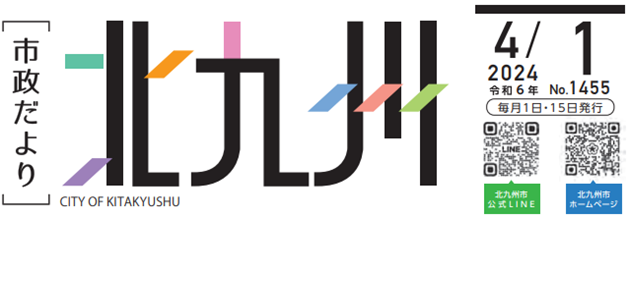 市政だより

北九州

CITY OF KITAKYUSHU

4/1

2024
令和6年

No.1455

毎月1日・15日発行

LINE

北九州市
公式LINE

北九州市
ホームページ